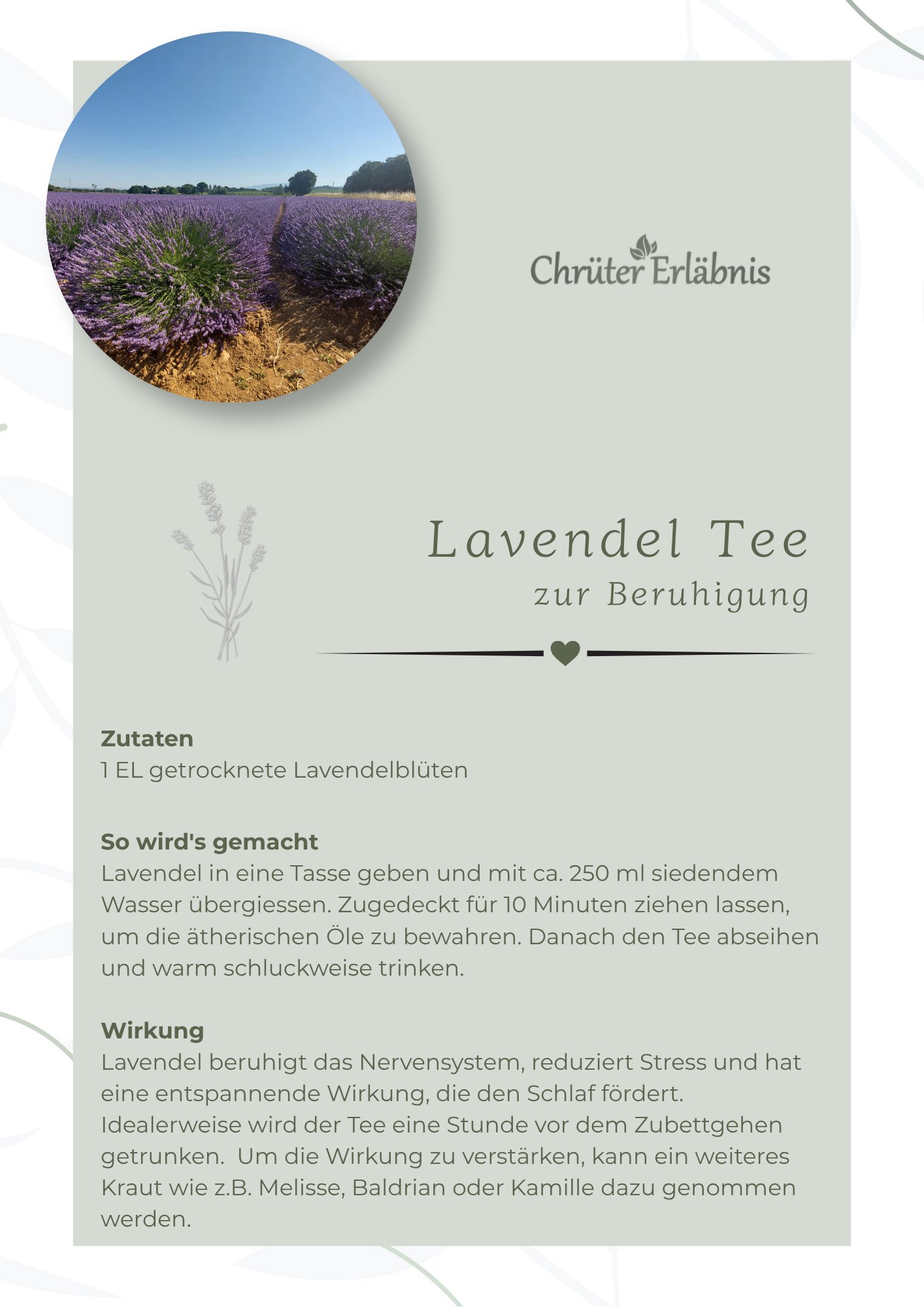 Chrüter Erläbnis

Lavendel Tee
zur Beruhigung

Zutaten
1 EL getrocknete Lavendelblüten

So wird's gemacht
Lavendel in eine Tasse geben und mit ca. 250 ml siedendem Wasser übergiessen. Zugedeckt für 10 Minuten ziehen lassen, um die ätherischen Öle zu bewahren. Danach den Tee abseihen und warm schluckweise trinken.

Wirkung
Lavendel beruhigt das Nervensystem, reduziert Stress und hat eine entspannende Wirkung, die den Schlaf fördert. Idealerweise wird der Tee eine Stunde vor dem Zubettgehen getrunken. Um die Wirkung zu verstärken, kann ein weiteres Kraut wie z.B. Melisse, Baldrian oder Kamille dazu genommen werden.